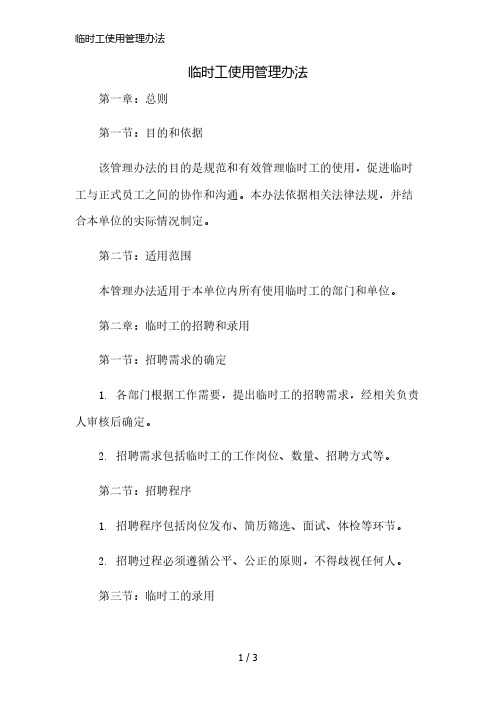 临时工使用管理办法

临时工使用管理办法

第一章：总则

第一节：目的和依据

该管理办法的目的是规范和有效管理临时工的使用，促进临时工与正式员工之间的协作和沟通。本办法依据相关法律法规，并结合本单位的实际情况制定。

第二节：适用范围

本管理办法适用于本单位内所有使用临时工的部门和单位。

第二章：临时工的招聘和录用

第一节：招聘需求的确定

1. 各部门根据工作需要，提出临时工的招聘需求，经相关负责人审核后确定。

2. 招聘需求包括临时工的工作岗位、数量、招聘方式等。

第二节：招聘程序

1. 招聘程序包括岗位发布、简历筛选、面试、体检等环节。

2. 招聘过程必须遵循公平、公正的原则，不得歧视任何人。

第三节：临时工的录用

1 / 3